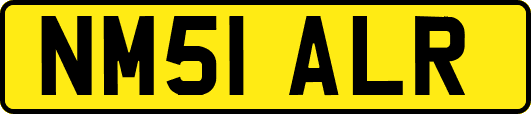 NM51 ALR